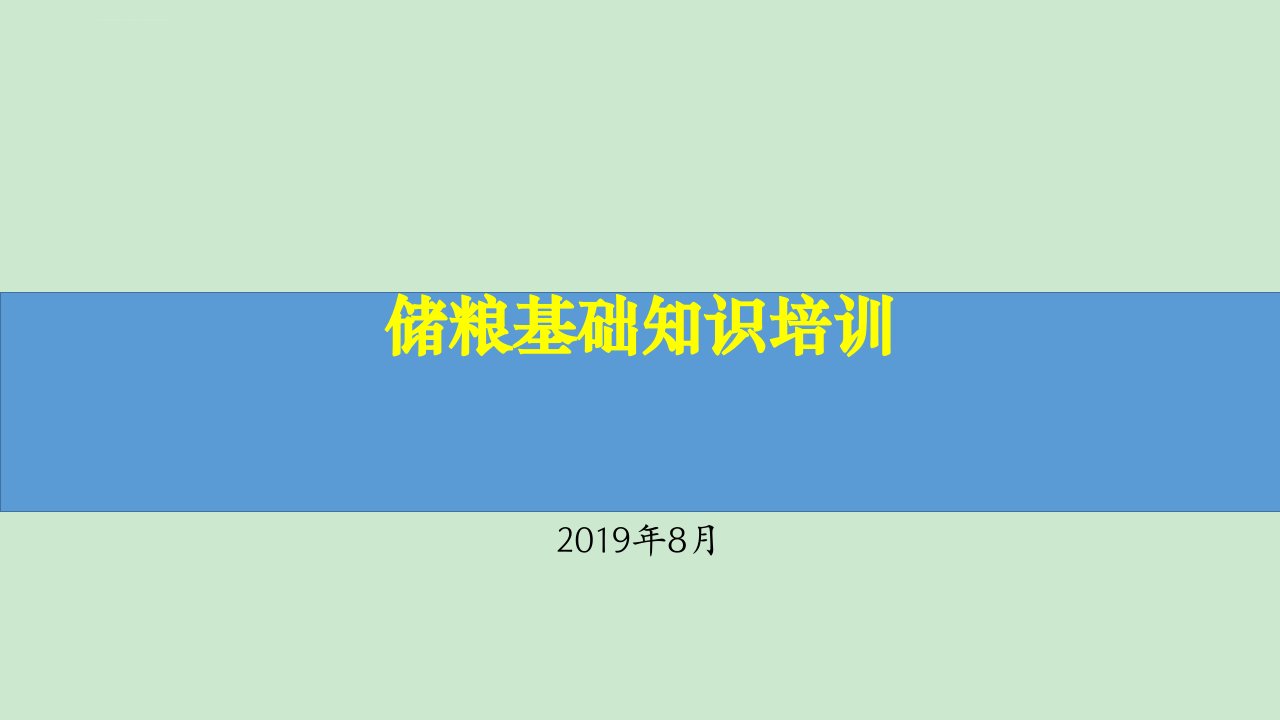 储粮基础知识培训

2019年8月